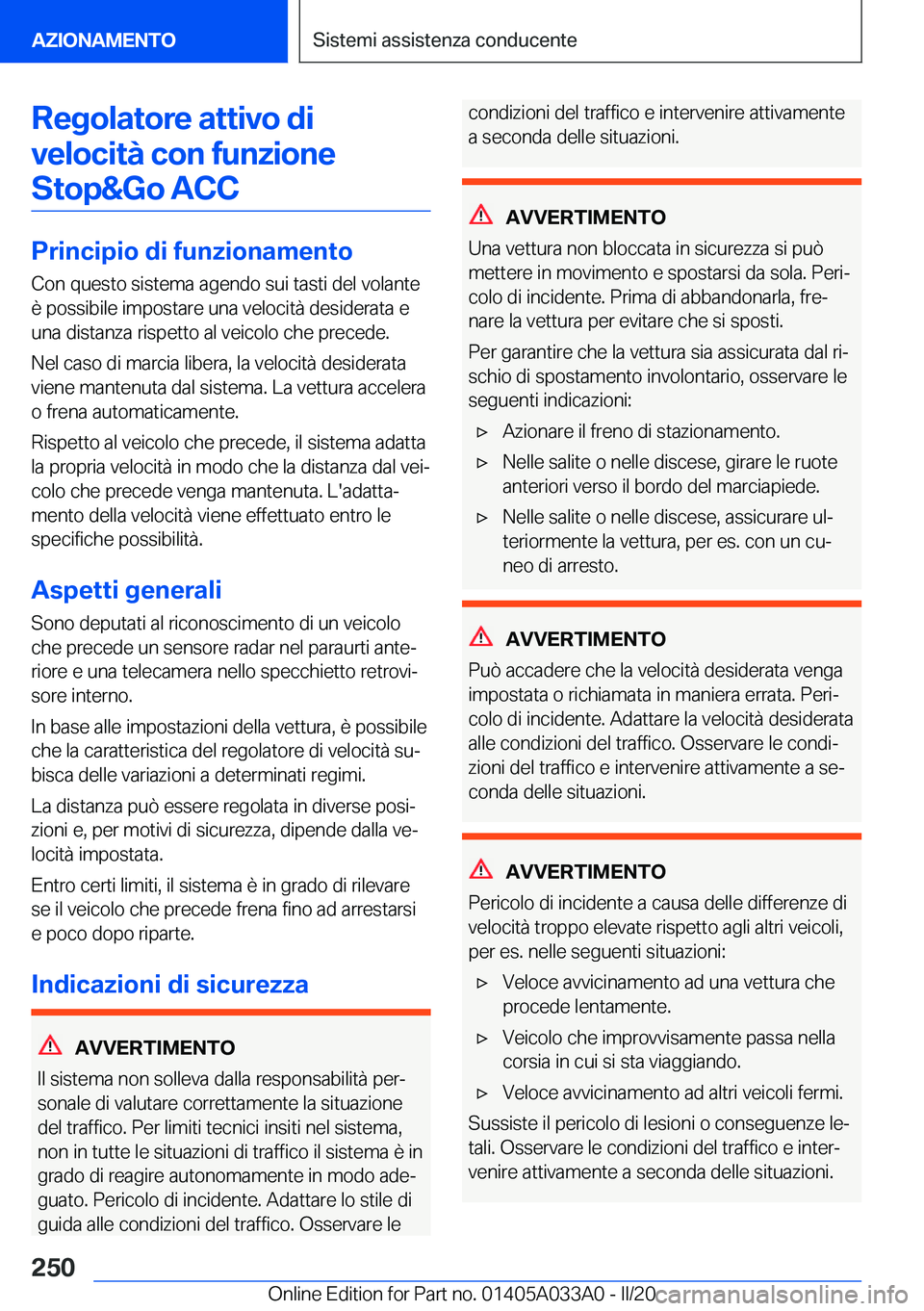 AZIONAMENTO

Sistemi assistenza conducente

Regolatore attivo di velocità con funzione Stop&Go ACC

Principio di funzionamento

Con questo sistema agendo sui tasti del volante è possibile impostare una velocità desiderata e una distanza rispetto al veicolo che precede.

Nel caso di marcia libera, la velocità desiderata viene mantenuta dal sistema. La vettura accelera o frena automaticamente.

Rispetto al veicolo che precede, il sistema adatta la propria velocità in modo che la distanza dal veicolo che precede venga mantenuta. L'adattamento della velocità viene effettuato entro le specifiche possibilità.

Aspetti generali

Sono deputati al riconoscimento di un veicolo che precede un sensore radar nel paraurti anteriore e una telecamera nello specchietto retrovisore interno.

In base alle impostazioni della vettura, è possibile che la caratteristica del regolatore di velocità subisca delle variazioni a determinati regimi.

La distanza può essere regolata in diverse posizioni e, per motivi di sicurezza, dipende dalla velocità impostata.

Entro certi limiti, il sistema è in grado di rilevare se il veicolo che precede frena fino ad arrestarsi e poco dopo riparte.

Indicazioni di sicurezza

AVVERTIMENTO

Il sistema non solleva dalla responsabilità personale di valutare correttamente la situazione del traffico. Per limiti tecnici insiti nel sistema, non in tutte le situazioni di traffico il sistema è in grado di reagire autonomamente in modo adeguato. Pericolo di incidente. Adattare lo stile di guida alle condizioni del traffico. Osservare le condizioni del traffico e intervenire attivamente a seconda delle situazioni.

AVVERTIMENTO

Una vettura non bloccata in sicurezza si può mettere in movimento e spostarsi da sola. Pericolo di incidente. Prima di abbandonarla, frenare la vettura per evitare che si sposti.

Per garantire che la vettura sia assicurata dal rischio di spostamento involontario, osservare le seguenti indicazioni:

▷ Azionare il freno di stazionamento.

▷ Nelle salite o nelle discese, girare le ruote anteriori verso il bordo del marciapiede.

▷ Nelle salite o nelle discese, assicurare ulteriormente la vettura, per es. con un cuneo di arresto.

AVVERTIMENTO

Può accadere che la velocità desiderata venga impostata o richiamata in maniera errata. Pericolo di incidente. Adattare la velocità desiderata alle condizioni del traffico. Osservare le condizioni del traffico e intervenire attivamente a seconda delle situazioni.

AVVERTIMENTO

Pericolo di incidente a causa delle differenze di velocità troppo elevate rispetto agli altri veicoli, per es. nelle seguenti situazioni:

▷ Veloce avvicinamento ad una vettura che procede lentamente.

▷ Veicolo che improvvisamente passa nella corsia in cui si sta viaggiando.

▷ Veloce avvicinamento ad altri veicoli fermi.

Sussiste il pericolo di lesioni o conseguenze letali. Osservare le condizioni del traffico e intervenire attivamente a seconda delle situazioni.

250

Online Edition for Part no. 01405A033A0 - II/20 carmanualsonline.info